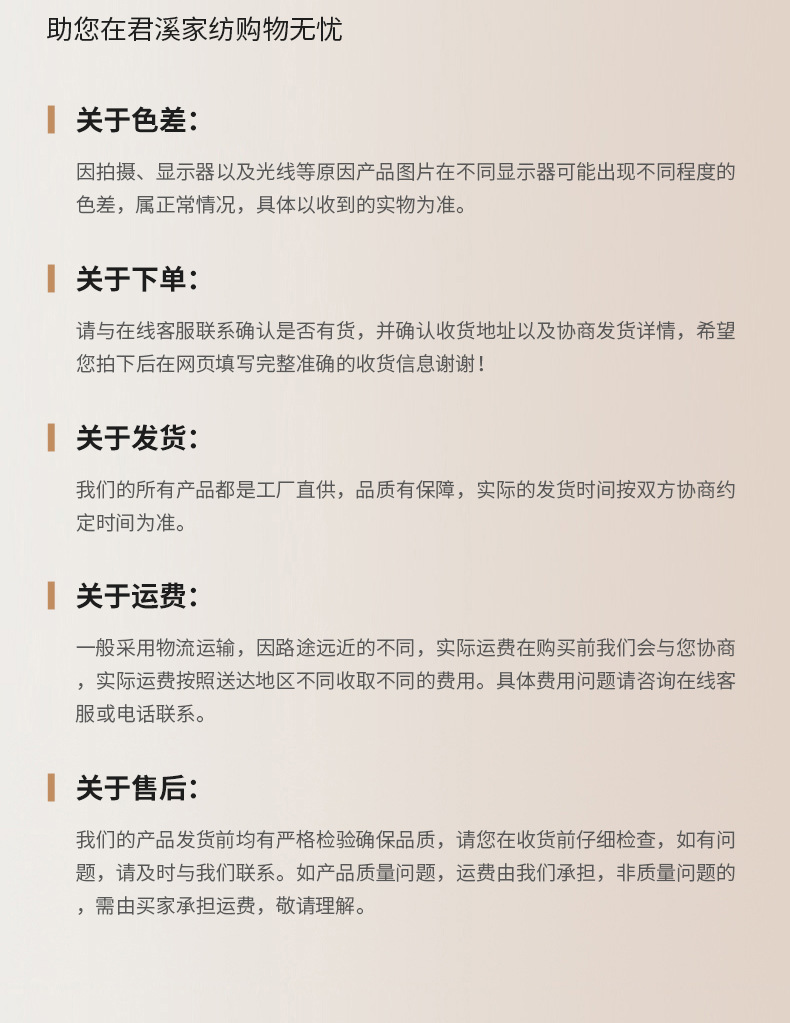 助您在君溪家纺购物无忧

关于色差：

因拍摄、显示器以及光线等原因产品图片在不同显示器可能出现不同程度的色差，属正常情况，具体以收到的实物为准。

关于下单：

请与在线客服联系确认是否有货，并确认收货地址以及协商发货详情，希望您拍下后在网页填写完整准确的收货信息谢谢！

关于发货：

我们的所有产品都是工厂直供，品质有保障，实际的发货时间按双方协商约定时间为准。

关于运费：

一般采用物流运输，因路途远近的不同，实际运费在购买前我们会与您协商，实际运费按照送达地区不同收取不同的费用。具体费用问题请咨询在线客服或电话联系。

关于售后：

我们的产品发货前均有严格检验确保品质，请您在收货前仔细检查，如有问题，请及时与我们联系。如产品质量问题，运费由我们承担，非质量问题的，需由买家承担运费，敬请理解。